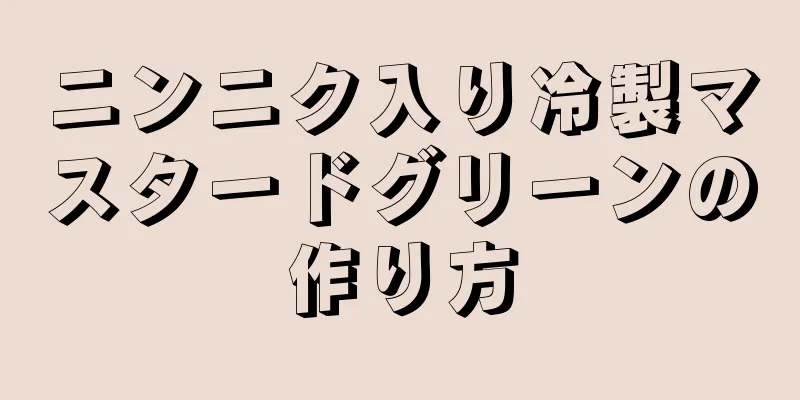 ニンニク入り冷製マスタードグリーンの作り方